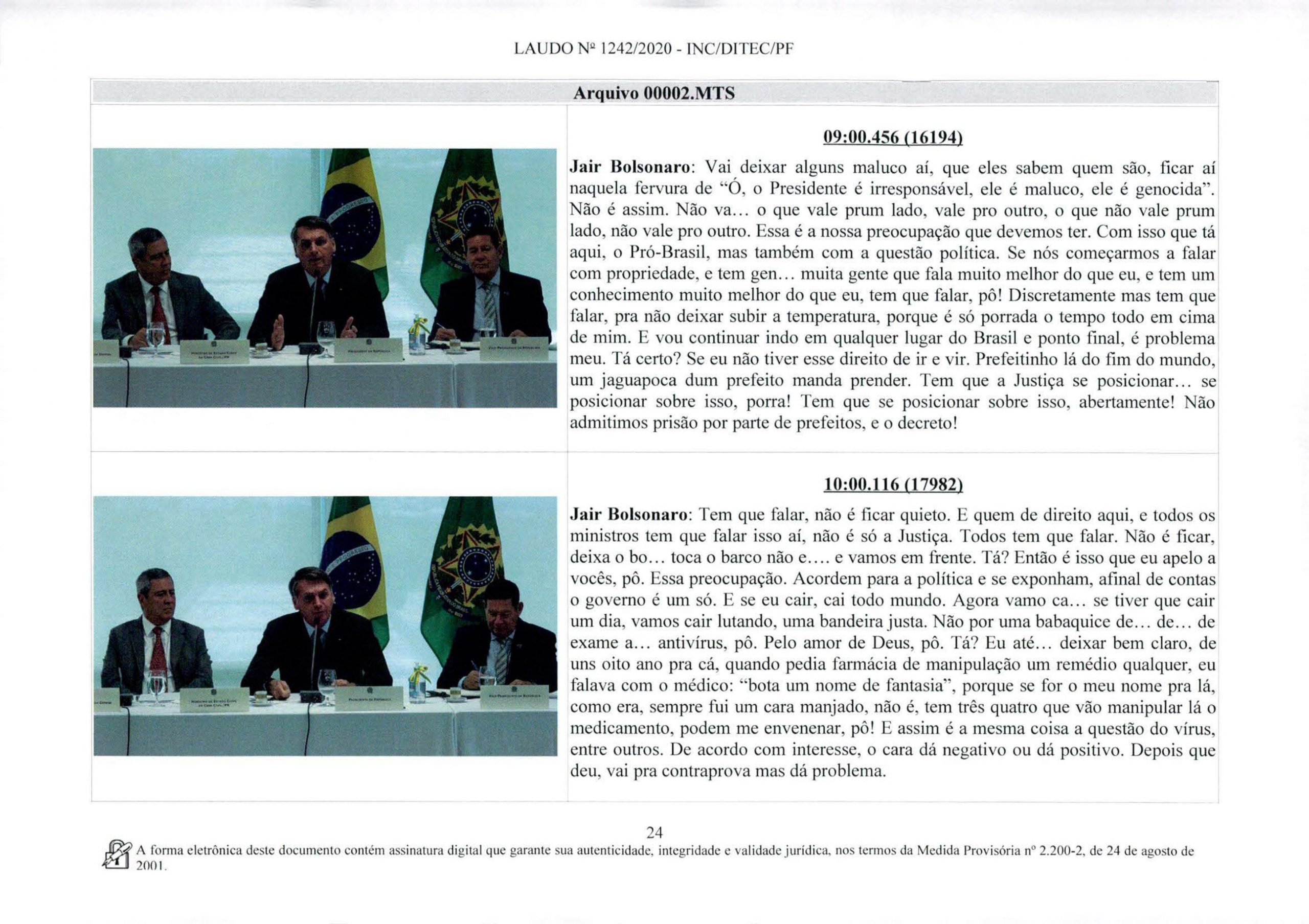 LAUDO Nº 1242/2020 - INC/DITEC/PF

Arquivo 00002.MTS

09:00.456 (16194)

Jair Bolsonaro: Vai deixar alguns maluco aí, que eles sabem quem são, ficar aí naquela fervura de "Ó, o Presidente é irresponsável, ele é maluco, ele é genocida". Não é assim. Não va... o que vale prum lado, vale pro outro, o que não vale prum lado, não vale pro outro. Essa é a nossa preocupação que devemos ter. Com isso que tá aqui, o Pró-Brasil, mas também com a questão política. Se nós começarmos a falar com propriedade, e tem gen... muita gente que fala muito melhor do que eu, e tem um conhecimento muito melhor do que eu, tem que falar, pô! Discretamente mas tem que falar, pra não deixar subir a temperatura, porque é só porrada o tempo todo em cima de mim. E vou continuar indo em qualquer lugar do Brasil e ponto final, é problema meu. Tá certo? Se eu não tiver esse direito de ir e vir. Prefeitinho lá do fim do mundo, um jaguapoca dum prefeito manda prender. Tem que a Justiça se posicionar... se posicionar sobre isso, porra! Tem que se posicionar sobre isso, abertamente! Não admitimos prisão por parte de prefeitos, e o decreto!

10:00.116 (17982)

Jair Bolsonaro: Tem que falar, não é ficar quieto. E quem de direito aqui, e todos os ministros tem que falar isso aí, não é só a Justiça. Todos tem que falar. Não é ficar, deixa o bo... toca o barco não e.... e vamos em frente. Tá? Então é isso que eu apelo a vocês, pô. Essa preocupação. Acordem para a política e se exponham, afinal de contas o governo é um só. E se eu cair, cai todo mundo. Agora vamo ca... se tiver que cair um dia, vamos cair lutando, uma bandeira justa. Não por uma babaquice de... de... de exame a... antivírus, pô. Pelo amor de Deus, pô. Tá? Eu até... deixar bem claro, de uns oito ano pra cá, quando pedia farmácia de manipulação um remédio qualquer, eu falava com o médico: "bota um nome de fantasia", porque se for o meu nome pra lá, como era, sempre fui um cara manjado, não é, tem três quatro que vão manipular lá o medicamento, podem me envenenar, pô! E assim é a mesma coisa a questão do vírus, entre outros. De acordo com interesse, o cara dá negativo ou dá positivo. Depois que deu, vai pra contraprova mas dá problema.

24

A forma eletrônica deste documento contém assinatura digital que garante sua autenticidade, integridade e validade jurídica, nos termos da Medida Provisória nº 2.200-2, de 24 de agosto de 2001.